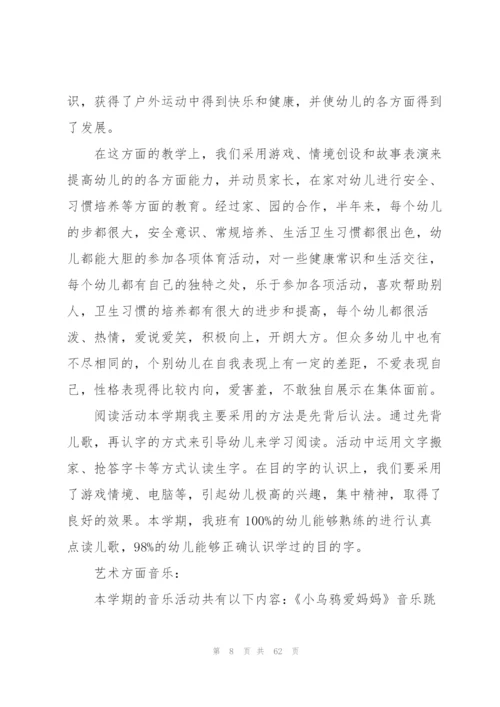 识，获得了户外运动中得到快乐和健康，并使幼儿的各方面得到了发展。

在这方面的教学上，我们采用游戏、情境创设和故事表演来提高幼儿的的各方面能力，并动员家长，在家对幼儿进行安全、习惯培养等方面的教育。经过家、园的合作，半年来，每个幼儿的步都很大，安全意识、常规培养、生活卫生习惯都很出色，幼儿都能大胆的参加各项体育活动，对一些健康常识和生活交往，每个幼儿都有自己的独特之处，乐于参加各项活动，喜欢帮助别人，卫生习惯的培养都有很大的进步和提高，每个幼儿都很活泼、热情，爱说爱笑，积极向上，开朗大方。但众多幼儿中也有不尽相同的，个别幼儿在自我表现上有一定的差距，不爱表现自己，性格表现得比较内向，爱害羞，不敢独自展示在集体面前。

阅读活动本学期我主要采用的方法是先背后认法。通过先背儿歌，再认字的方式来引导幼儿来学习阅读。活动中运用文字搬家、抢答字卡等方式认读生字。在目的字的认识上，我们要采用了游戏情境、电脑等，引起幼儿极高的兴趣，集中精神，取得了良好的效果。本学期，我班有100%的幼儿能够熟练的进行认真点读儿歌，98%的幼儿能够正确认识学过的目的字。

艺术方面音乐：

本学期的音乐活动共有以下内容：《小乌鸦爱妈妈》音乐跳

第 8 页 共 62 页